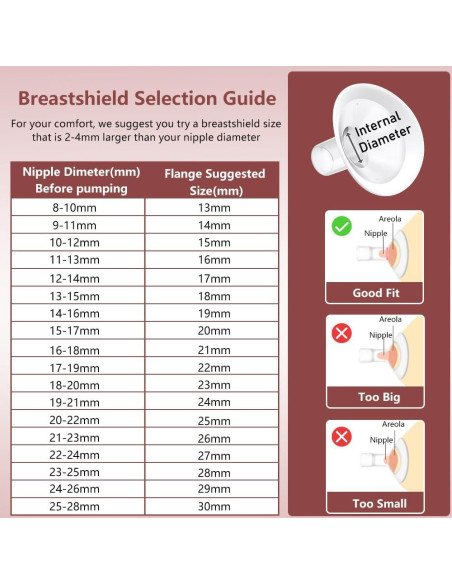 Breastshield Selection Guide

For your comfort, we suggest you try a breastshield size that is 2-4mm larger than your nipple diameter

| Nipple Dimeter(mm) Before pumping | Flange Suggested Size(mm) |
|---|---|
| 8-10mm | 13mm |
| 9-11mm | 14mm |
| 10-12mm | 15mm |
| 11-13mm | 16mm |
| 12-14mm | 17mm |
| 13-15mm | 18mm |
| 14-16mm | 19mm |
| 15-17mm | 20mm |
| 16-18mm | 21mm |
| 17-19mm | 22mm |
| 18-20mm | 23mm |
| 19-21mm | 24mm |
| 20-22mm | 25mm |
| 21-23mm | 26mm |
| 22-24mm | 27mm |
| 23-25mm | 28mm |
| 24-26mm | 29mm |
| 25-28mm | 30mm |

Internal Diameter

Areola
Nipple
Good Fit

Areola
Nipple
Too Big

Areola
Nipple
Too Small